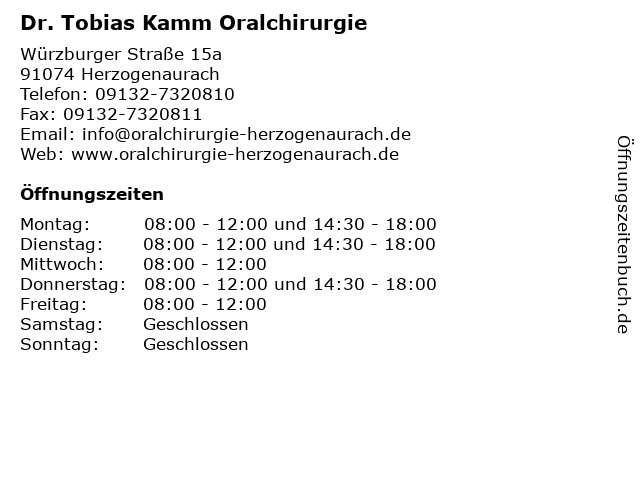 Dr. Tobias Kamm Oralchirurgie

Würzburger Straße 15a
91074 Herzogenaurach
Telefon: 09132-7320810
Fax: 09132-7320811
Email: info@oralchirurgie-herzogenaurach.de
Web: www.oralchirurgie-herzogenaurach.de

Öffnungszeiten

Montag: 08:00 - 12:00 und 14:30 - 18:00
Dienstag: 08:00 - 12:00 und 14:30 - 18:00
Mittwoch: 08:00 - 12:00
Donnerstag: 08:00 - 12:00 und 14:30 - 18:00
Freitag: 08:00 - 12:00
Samstag: Geschlossen
Sonntag: Geschlossen

Öffnungszeitenbuch.de